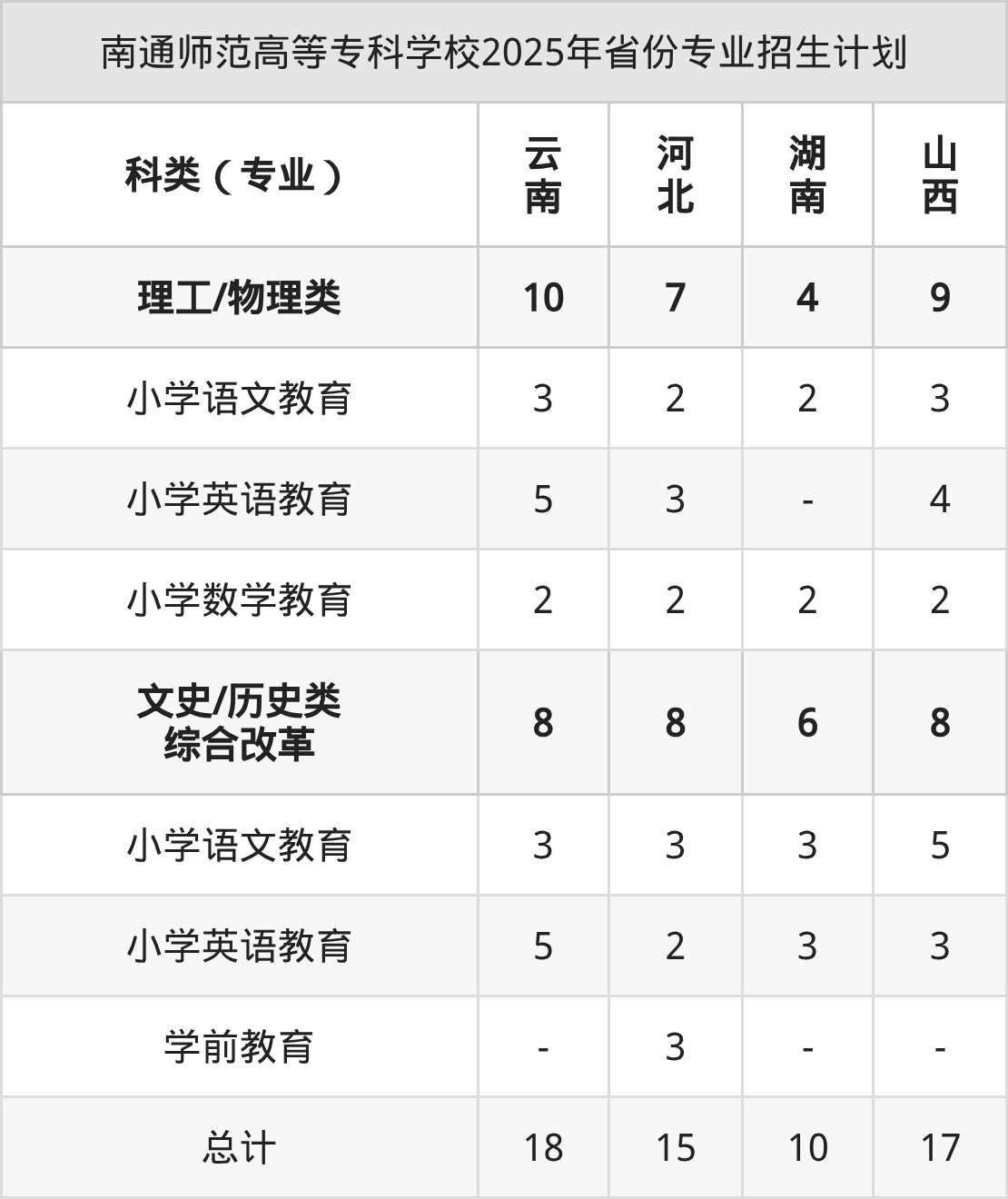 南通师范高等专科学校2025年省份专业招生计划

| 科类（专业） | 云南 | 河北 | 湖南 | 山西 |
|---|---|---|---|---|
| 理工/物理类 | 10 | 7 | 4 | 9 |
| 小学语文教育 | 3 | 2 | 2 | 3 |
| 小学英语教育 | 5 | 3 | - | 4 |
| 小学数学教育 | 2 | 2 | 2 | 2 |
| 文史/历史类 综合改革 | 8 | 8 | 6 | 8 |
| 小学语文教育 | 3 | 3 | 3 | 5 |
| 小学英语教育 | 5 | 2 | 3 | 3 |
| 学前教育 | - | 3 | - | - |
| 总计 | 18 | 15 | 10 | 17 |